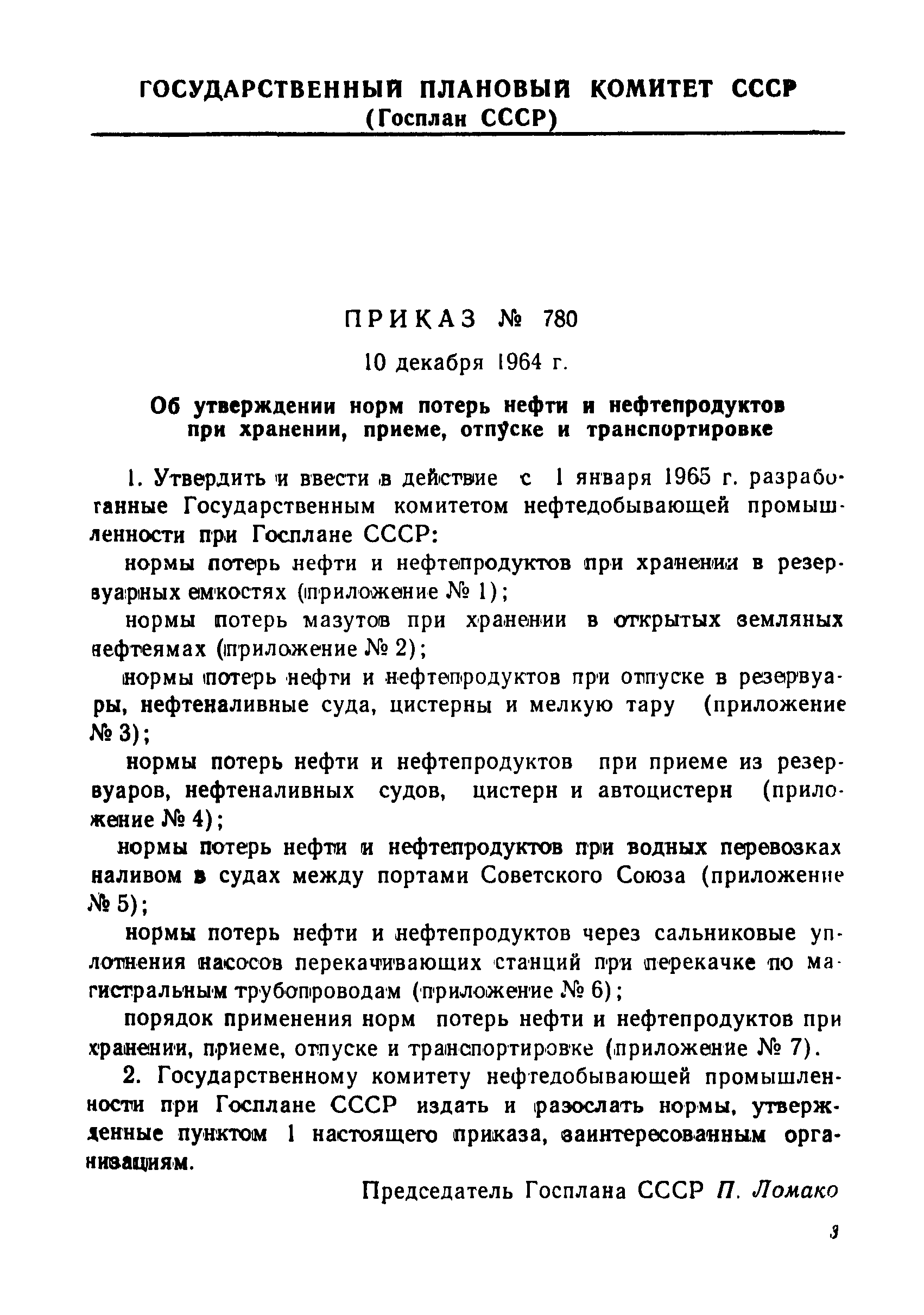 ГОСУДАРСТВЕННЫЙ ПЛАНОВЫЙ КОМИТЕТ СССР
(Госплан СССР)

ПРИКАЗ № 780

10 декабря 1964 г.

Об утверждении норм потерь нефти и нефтепродуктов при хранении, приеме, отпуске и транспортировке

1. Утвердить и ввести в действие с 1 января 1965 г. разработанные Государственным комитетом нефтедобывающей промышленности при Госплане СССР:

нормы потерь нефти и нефтепродуктов при хранении в резервуарных емкостях (приложение № 1);

нормы потерь мазутов при хранении в открытых земляных нефтеямах (приложение № 2);

нормы потерь нефти и нефтепродуктов при отпуске в резервуары, нефтеналивные суда, цистерны и мелкую тару (приложение № 3);

нормы потерь нефти и нефтепродуктов при приеме из резервуаров, нефтеналивных судов, цистерн и автоцистерн (приложение № 4);

нормы потерь нефти и нефтепродуктов при водных перевозках наливом в судах между портами Советского Союза (приложение № 5);

нормы потерь нефти и нефтепродуктов через сальниковые уплотнения насосов перекачивающих станций при перекачке по магистральным трубопроводам (приложение № 6);

порядок применения норм потерь нефти и нефтепродуктов при хранении, приеме, отпуске и транспортировке (приложение № 7).

2. Государственному комитету нефтедобывающей промышленности при Госплане СССР издать и разослать нормы, утвержденные пунктом 1 настоящего приказа, заинтересованным организациям.

Председатель Госплана СССР П. Ломако

3